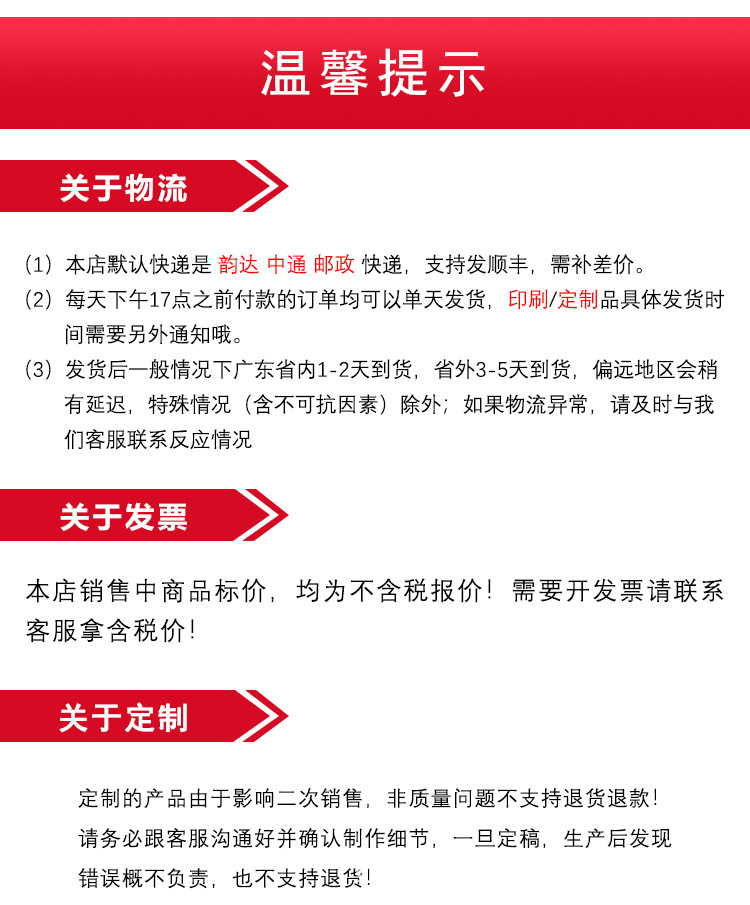 温馨提示

关于物流

（1）本店默认快递是 韵达 中通 邮政 快递，支持发顺丰，需补差价。
（2）每天下午17点之前付款的订单均可以单天发货，印刷/定制品具体发货时间需要另外通知哦。
（3）发货后一般情况下广东省内1-2天到货，省外3-5天到货，偏远地区会稍有延迟，特殊情况（含不可抗因素）除外；如果物流异常，请及时与我们客服联系反应情况

关于发票

本店销售中商品标价，均为不含税报价！需要开发票请联系客服拿含税价！

关于定制

定制的产品由于影响二次销售，非质量问题不支持退货退款！
请务必跟客服沟通好并确认制作细节，一旦定稿，生产后发现错误概不负责，也不支持退货！